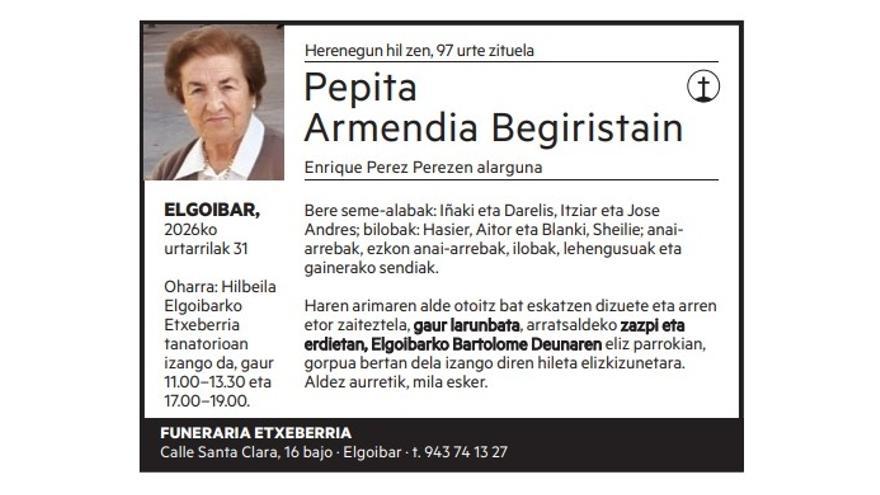 Herenegun hil zen, 97 urte zituela

Pepita
Armendia Begiristain

Enrique Perez Perezen alarguna

ELGOIBAR,
2026ko
urtarrilak 31

Oharra: Hilbeila Elgoibarko Etxeberria tanatorioan izango da, gaur 11.00–13.30 eta 17.00–19.00.

Bere seme-alabak: Iñaki eta Darelis, Itziar eta Jose Andres; bilobak: Hasier, Aitor eta Blanki, Sheilie; anai-arrebak, ezkon anai-arrebak, ilobak, lehengusuak eta gainerako sendiak.

Haren arimaren alde otoitz bat eskatzen dizuete eta arren etor zaiteztela, gaur larunbata, arratsaldeko zazpi eta erdietan, Elgoibarko Bartolome Deunaren eliz parrokian, gorpua bertan dela izango diren hileta elizkizunetara. Aldez aurretik, mila esker.

FUNERARIA ETXEBERRIA
Calle Santa Clara, 16 bajo · Elgoibar · t. 943 74 13 27